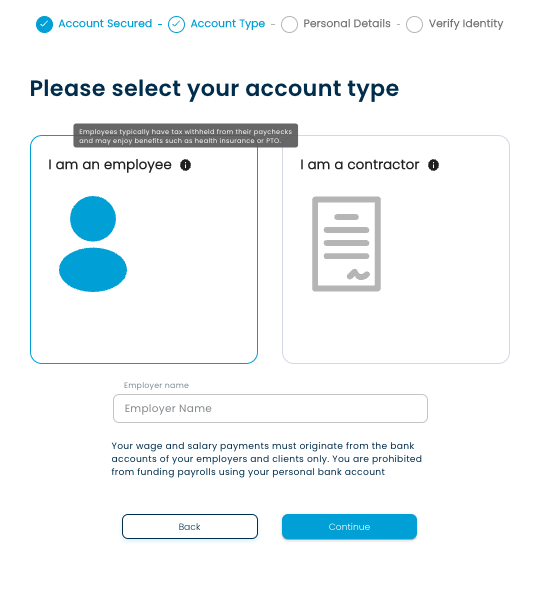 Account Secured - Account Type - Personal Details - Verify Identity

Please select your account type

Employees typically have tax withheld from their paychecks and may enjoy benefits such as health insurance or PTO.

I am an employee

I am a contractor

Employer name

Employer Name

Your wage and salary payments must originate from the bank accounts of your employers and clients only. You are prohibited from funding payrolls using your personal bank account

Back

Continue